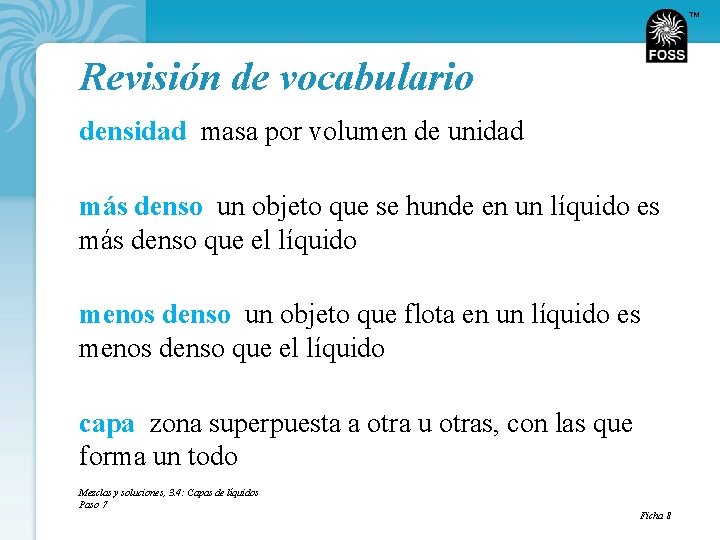 FOSS ™

Revisión de vocabulario

densidad masa por volumen de unidad

más denso un objeto que se hunde en un líquido es más denso que el líquido

menos denso un objeto que flota en un líquido es menos denso que el líquido

capa zona superpuesta a otra u otras, con las que forma un todo

Mezclas y soluciones, 3.4: Capas de líquidos
Paso 7

Ficha 8